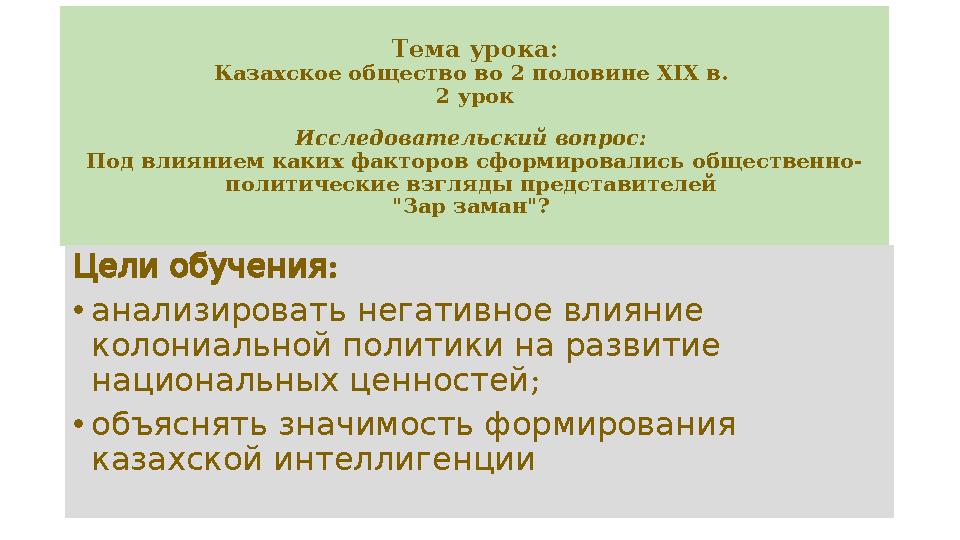 Тема урока:
Казахское общество во 2 половине XIX в.
2 урок

Исследовательский вопрос:
Под влиянием каких факторов сформировались общественно-политические взгляды представителей "Зар заман"?

Цели обучения:
• анализировать негативное влияние колониальной политики на развитие национальных ценностей;
• объяснять значимость формирования казахской интеллигенции